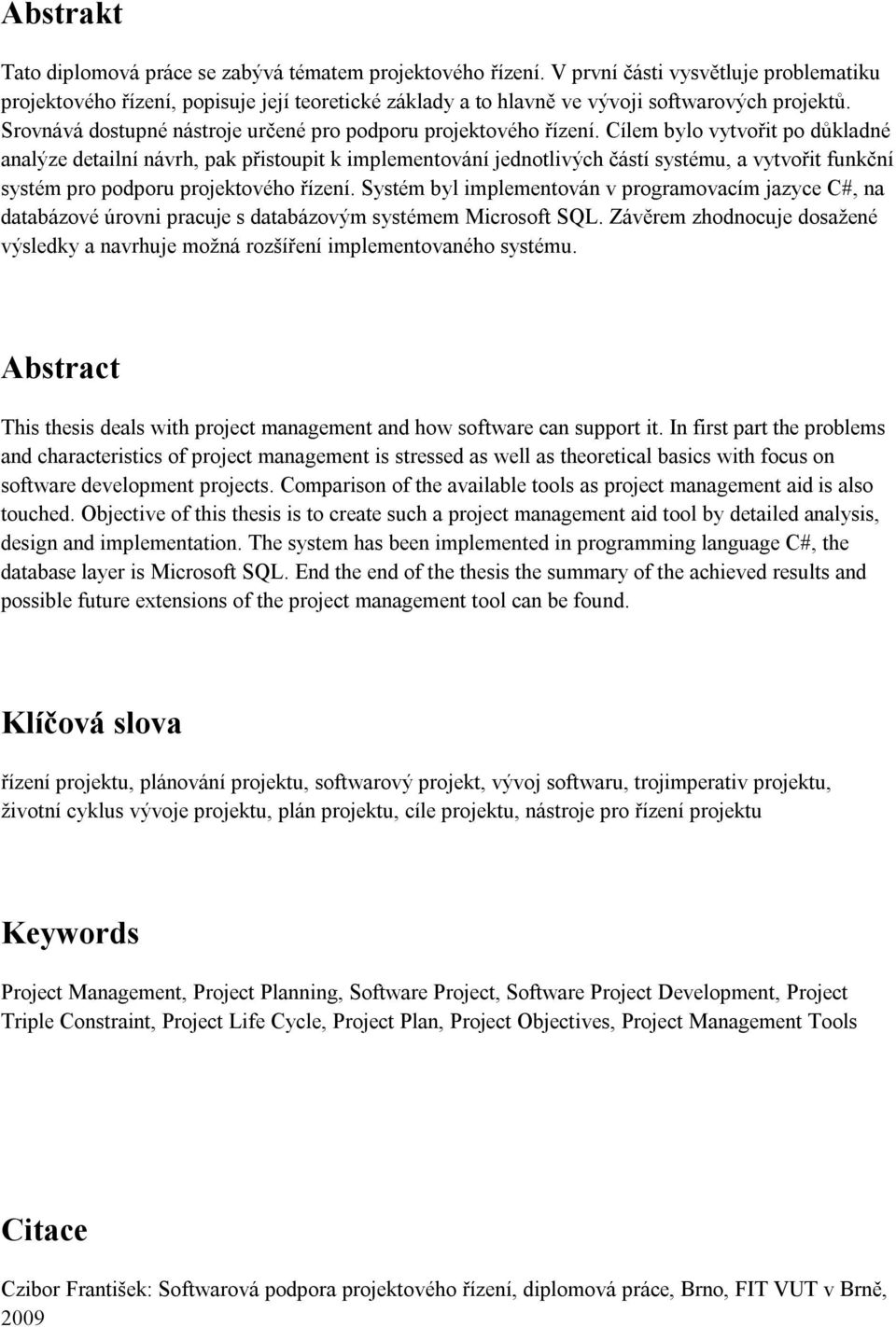 Abstrakt

Tato diplomová práce se zabývá tématem projektového řízení. V první části vysvětluje problematiku projektového řízení, popisuje její teoretické základy a to hlavně ve vývoji softwarových projektů. Srovnává dostupné nástroje určené pro podporu projektového řízení. Cílem bylo vytvořit po důkladné analýze detailní návrh, pak přistoupit k implementování jednotlivých částí systému, a vytvořit funkční systém pro podporu projektového řízení. Systém byl implementován v programovacím jazyce C#, na databázové úrovni pracuje s databázovým systémem Microsoft SQL. Závěrem zhodnocuje dosažené výsledky a navrhuje možná rozšíření implementovaného systému.

Abstract

This thesis deals with project management and how software can support it. In first part the problems and characteristics of project management is stressed as well as theoretical basics with focus on software development projects. Comparison of the available tools as project management aid is also touched. Objective of this thesis is to create such a project management aid tool by detailed analysis, design and implementation. The system has been implemented in programming language C#, the database layer is Microsoft SQL. End the end of the thesis the summary of the achieved results and possible future extensions of the project management tool can be found.

Klíčová slova

řízení projektu, plánování projektu, softwarový projekt, vývoj softwaru, trojimperativ projektu, životní cyklus vývoje projektu, plán projektu, cíle projektu, nástroje pro řízení projektu

Keywords

Project Management, Project Planning, Software Project, Software Project Development, Project Triple Constraint, Project Life Cycle, Project Plan, Project Objectives, Project Management Tools

Citace

Czibor František: Softwarová podpora projektového řízení, diplomová práce, Brno, FIT VUT v Brně, 2009